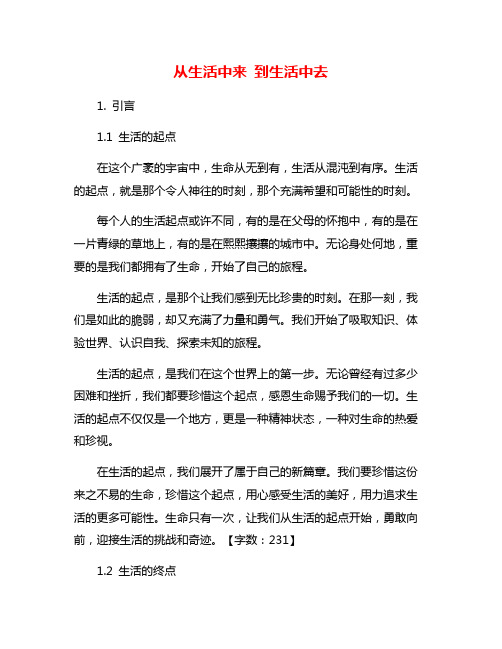 从生活中来 到生活中去

1. 引言

1.1 生活的起点

在这个广袤的宇宙中，生命从无到有，生活从混沌到有序。生活的起点，就是那个令人神往的时刻，那个充满希望和可能性的时刻。

每个人的生活起点或许不同，有的是在父母的怀抱中，有的是在一片青绿的草地上，有的是在熙熙攘攘的城市中。无论身处何地，重要的是我们都拥有了生命，开始了自己的旅程。

生活的起点，是那个让我们感到无比珍贵的时刻。在那一刻，我们是如此的脆弱，却又充满了力量和勇气。我们开始了吸取知识、体验世界、认识自我、探索未知的旅程。

生活的起点，是我们在这个世界上的第一步。无论曾经有过多少困难和挫折，我们都要珍惜这个起点，感恩生命赐予我们的一切。生活的起点不仅仅是一个地方，更是一种精神状态，一种对生命的热爱和珍视。

在生活的起点，我们展开了属于自己的新篇章。我们要珍惜这份来之不易的生命，珍惜这个起点，用心感受生活的美好，用力追求生活的更多可能性。生命只有一次，让我们从生活的起点开始，勇敢向前，迎接生活的挑战和奇迹。【字数：231】

1.2 生活的终点